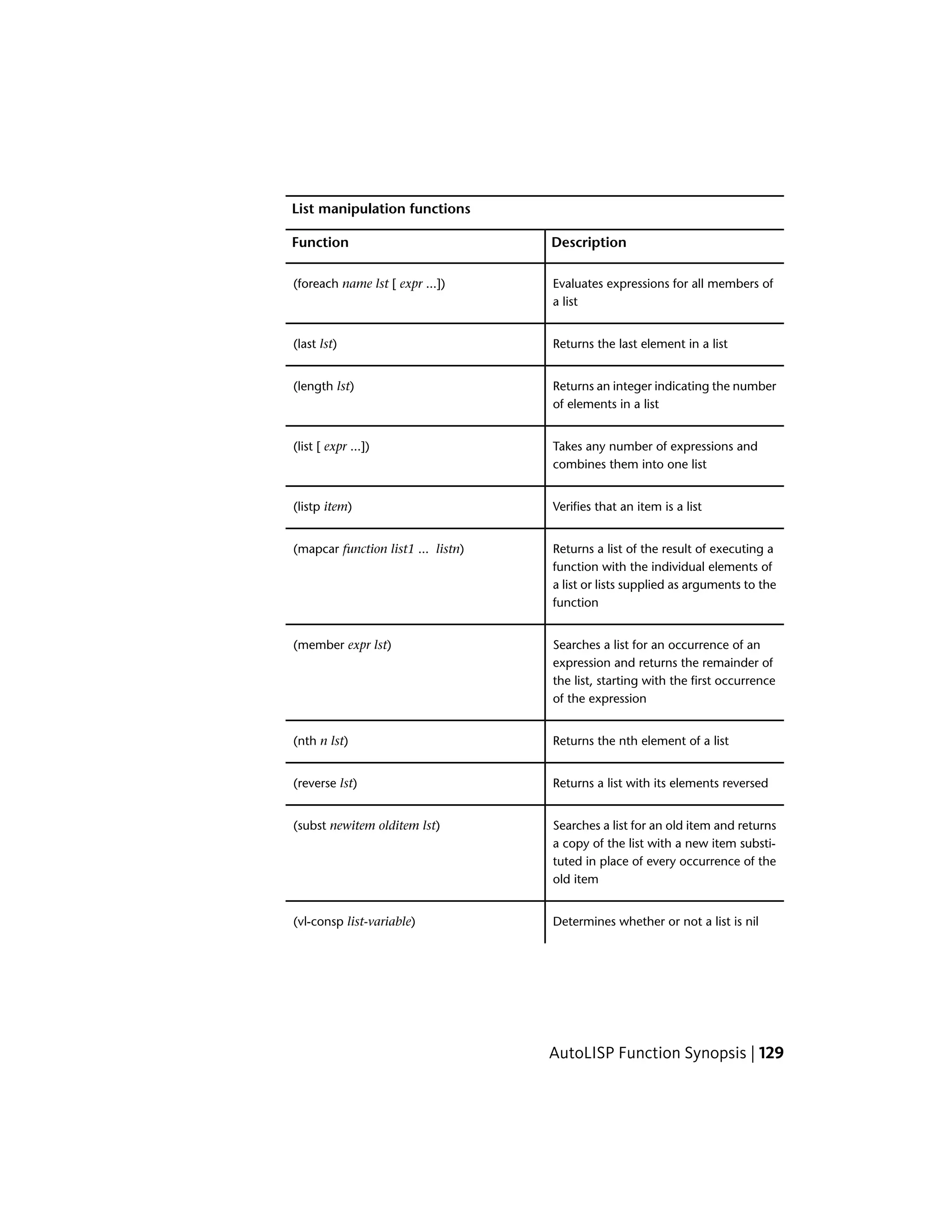 List manipulation functions

| Function | Description |
|---|---|
| (foreach name lst [ expr ...]) | Evaluates expressions for all members of a list |
| (last lst) | Returns the last element in a list |
| (length lst) | Returns an integer indicating the number of elements in a list |
| (list [ expr ...]) | Takes any number of expressions and combines them into one list |
| (listp item) | Verifies that an item is a list |
| (mapcar function list1 ... listn) | Returns a list of the result of executing a function with the individual elements of a list or lists supplied as arguments to the function |
| (member expr lst) | Searches a list for an occurrence of an expression and returns the remainder of the list, starting with the first occurrence of the expression |
| (nth n lst) | Returns the nth element of a list |
| (reverse lst) | Returns a list with its elements reversed |
| (subst newitem olditem lst) | Searches a list for an old item and returns a copy of the list with a new item substituted in place of every occurrence of the old item |
| (vl-consp list-variable) | Determines whether or not a list is nil |

AutoLISP Function Synopsis | 129